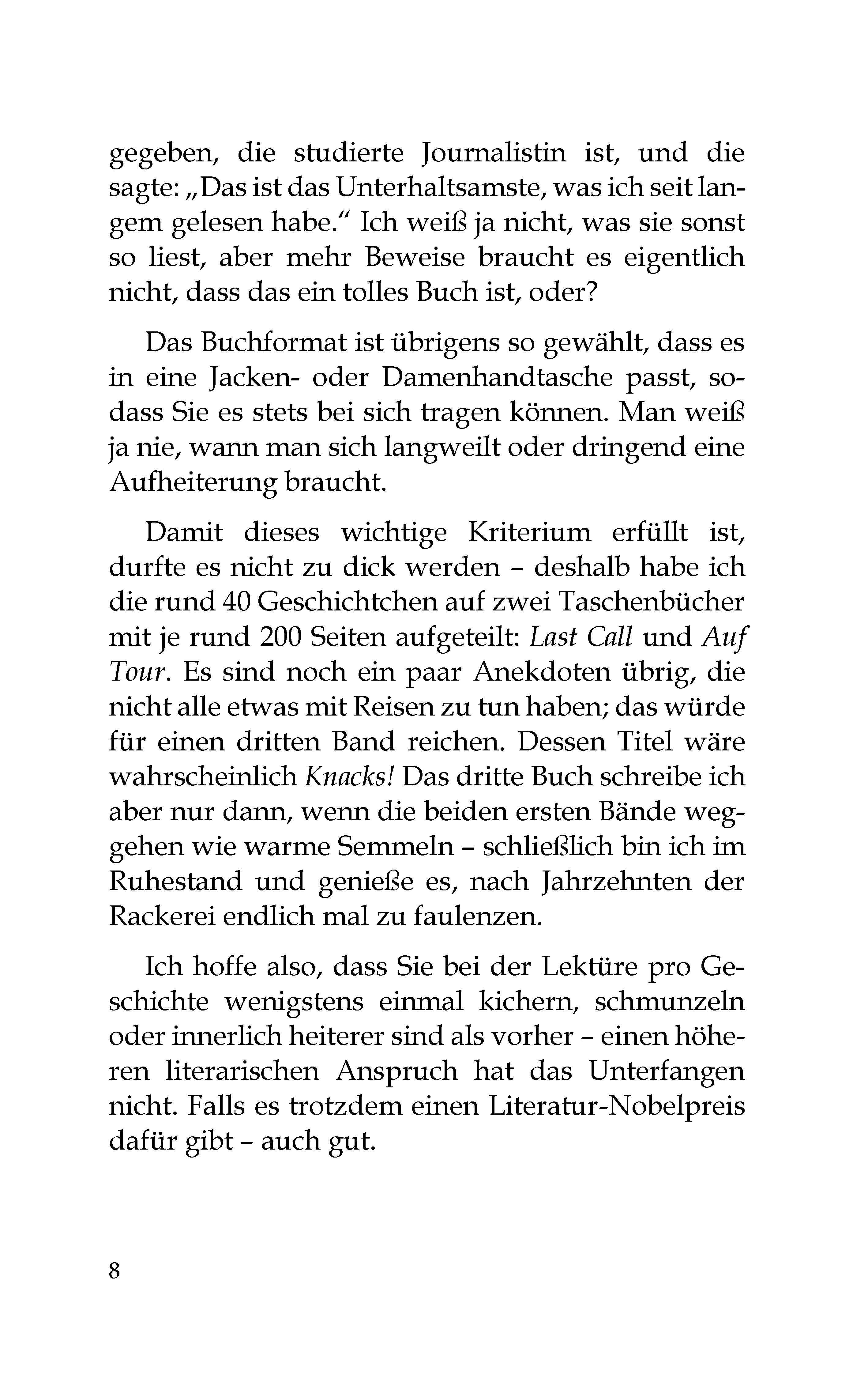 gegeben, die studierte Journalistin ist, und die sagte: „Das ist das Unterhaltsamste, was ich seit langem gelesen habe.“ Ich weiß ja nicht, was sie sonst so liest, aber mehr Beweise braucht es eigentlich nicht, dass das ein tolles Buch ist, oder?

Das Buchformat ist übrigens so gewählt, dass es in eine Jacken- oder Damenhandtasche passt, sodass Sie es stets bei sich tragen können. Man weiß ja nie, wann man sich langweilt oder dringend eine Aufheiterung braucht.

Damit dieses wichtige Kriterium erfüllt ist, durfte es nicht zu dick werden – deshalb habe ich die rund 40 Geschichtchen auf zwei Taschenbücher mit je rund 200 Seiten aufgeteilt: Last Call und Auf Tour. Es sind noch ein paar Anekdoten übrig, die nicht alle etwas mit Reisen zu tun haben; das würde für einen dritten Band reichen. Dessen Titel wäre wahrscheinlich Knacks! Das dritte Buch schreibe ich aber nur dann, wenn die beiden ersten Bände weggehen wie warme Semmeln – schließlich bin ich im Ruhestand und genieße es, nach Jahrzehnten der Rackerei endlich mal zu faulenzen.

Ich hoffe also, dass Sie bei der Lektüre pro Geschichte wenigstens einmal kichern, schmunzeln oder innerlich heiterer sind als vorher – einen höheren literarischen Anspruch hat das Unterfangen nicht. Falls es trotzdem einen Literatur-Nobelpreis dafür gibt – auch gut.

8